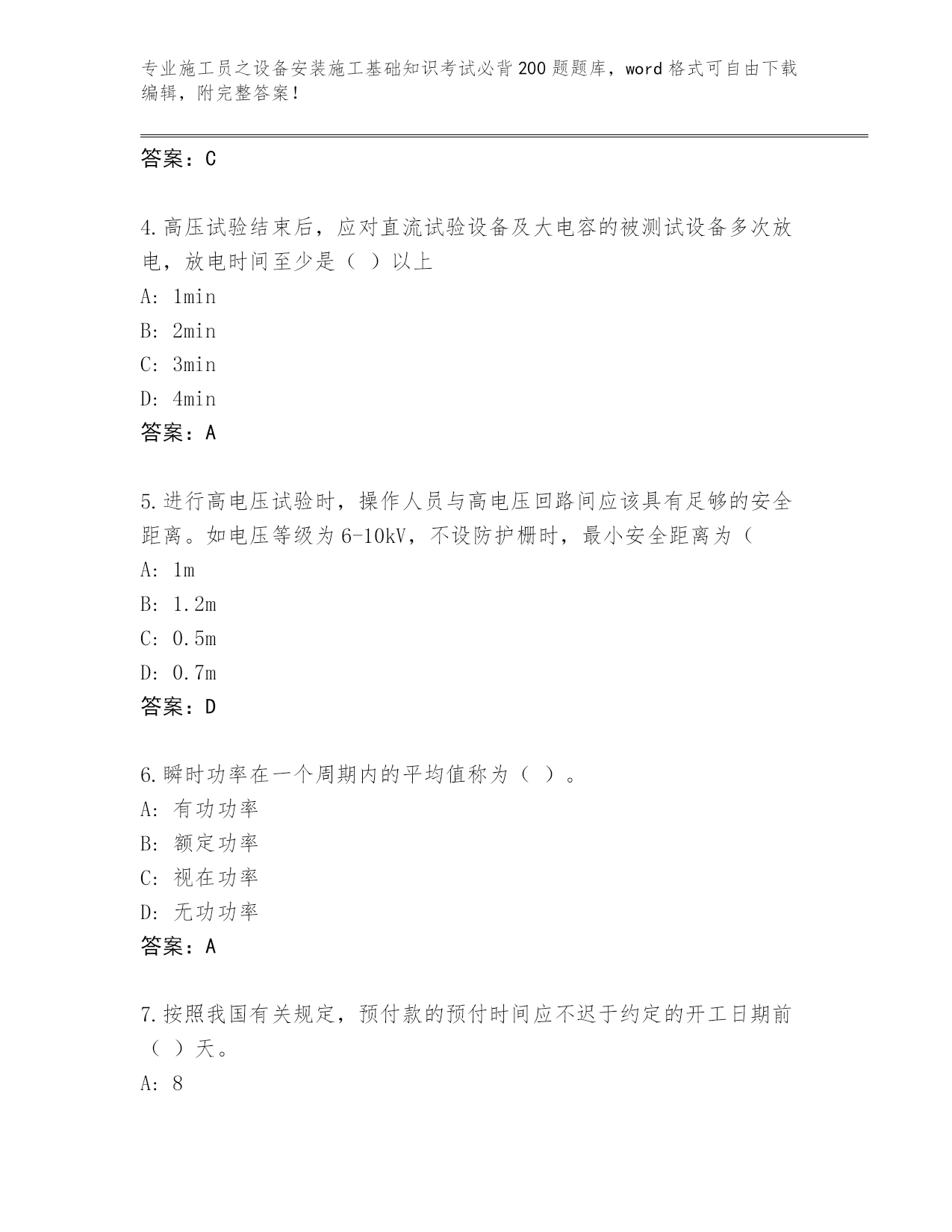 专业施工员之设备安装施工基础知识考试必背200题题库，word格式可自由下载编辑，附完整答案！

答案：C

4.高压试验结束后，应对直流试验设备及大电容的被测试设备多次放电，放电时间至少是（ ）以上

A: 1min

B: 2min

C: 3min

D: 4min

答案：A

5.进行高电压试验时，操作人员与高电压回路间应该具有足够的安全距离。如电压等级为6-10kV，不设防护栅时，最小安全距离为（

A: 1m

B: 1.2m

C: 0.5m

D: 0.7m

答案：D

6.瞬时功率在一个周期内的平均值称为（ ）。

A: 有功功率

B: 额定功率

C: 视在功率

D: 无功功率

答案：A

7.按照我国有关规定，预付款的预付时间应不迟于约定的开工日期前（ ）天。

A: 8